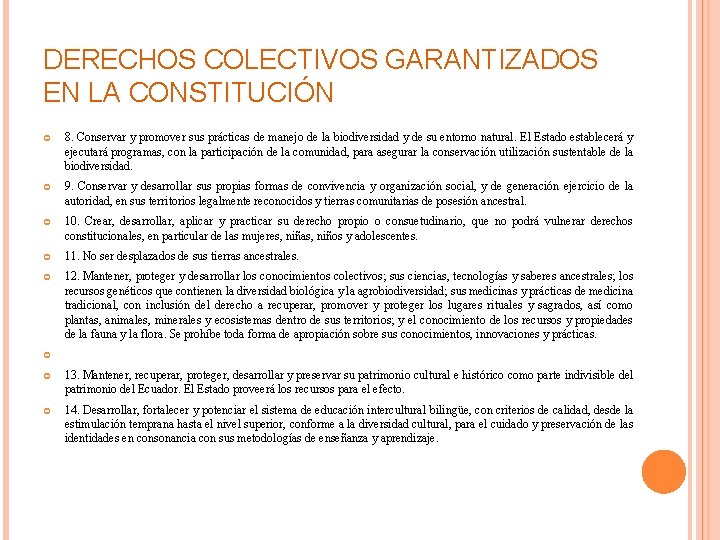 DERECHOS COLECTIVOS GARANTIZADOS EN LA CONSTITUCIÓN

8. Conservar y promover sus prácticas de manejo de la biodiversidad y de su entorno natural. El Estado establecerá y ejecutará programas, con la participación de la comunidad, para asegurar la conservación utilización sustentable de la biodiversidad.

9. Conservar y desarrollar sus propias formas de convivencia y organización social, y de generación ejercicio de la autoridad, en sus territorios legalmente reconocidos y tierras comunitarias de posesión ancestral.

10. Crear, desarrollar, aplicar y practicar su derecho propio o consuetudinario, que no podrá vulnerar derechos constitucionales, en particular de las mujeres, niñas, niños y adolescentes.

11. No ser desplazados de sus tierras ancestrales.

12. Mantener, proteger y desarrollar los conocimientos colectivos; sus ciencias, tecnologías y saberes ancestrales; los recursos genéticos que contienen la diversidad biológica y la agrobiodiversidad; sus medicinas y prácticas de medicina tradicional, con inclusión del derecho a recuperar, promover y proteger los lugares rituales y sagrados, así como plantas, animales, minerales y ecosistemas dentro de sus territorios; y el conocimiento de los recursos y propiedades de la fauna y la flora. Se prohíbe toda forma de apropiación sobre sus conocimientos, innovaciones y prácticas.

13. Mantener, recuperar, proteger, desarrollar y preservar su patrimonio cultural e histórico como parte indivisible del patrimonio del Ecuador. El Estado proveerá los recursos para el efecto.

14. Desarrollar, fortalecer y potenciar el sistema de educación intercultural bilingüe, con criterios de calidad, desde la estimulación temprana hasta el nivel superior, conforme a la diversidad cultural, para el cuidado y preservación de las identidades en consonancia con sus metodologías de enseñanza y aprendizaje.